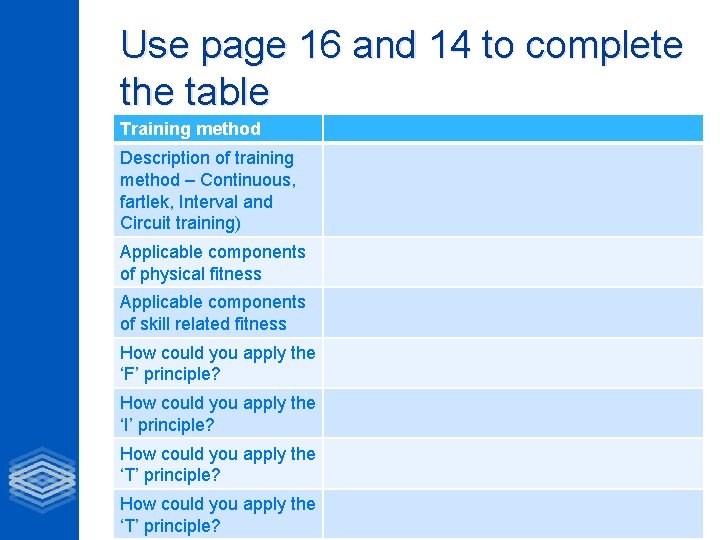 Use page 16 and 14 to complete the table

| Training method | |
|---|---|
| Description of training method – Continuous, fartlek, Interval and Circuit training) | |
| Applicable components of physical fitness | |
| Applicable components of skill related fitness | |
| How could you apply the ‘F’ principle? | |
| How could you apply the ‘I’ principle? | |
| How could you apply the ‘T’ principle? | |
| How could you apply the ‘T’ principle? | |